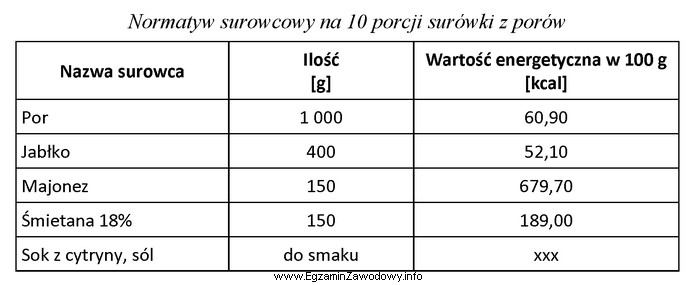 Normatyw surowcowy na 10 porcji surówki z porów

| Nazwa surowca | Ilość [g] | Wartość energetyczna w 100 g [kcal] |
|---|---|---|
| Por | 1 000 | 60,90 |
| Jabłko | 400 | 52,10 |
| Majonez | 150 | 679,70 |
| Śmietana 18% | 150 | 189,00 |
| Sok z cytryny, sól | do smaku | xxx |

www.EgzaminZawodowy.info